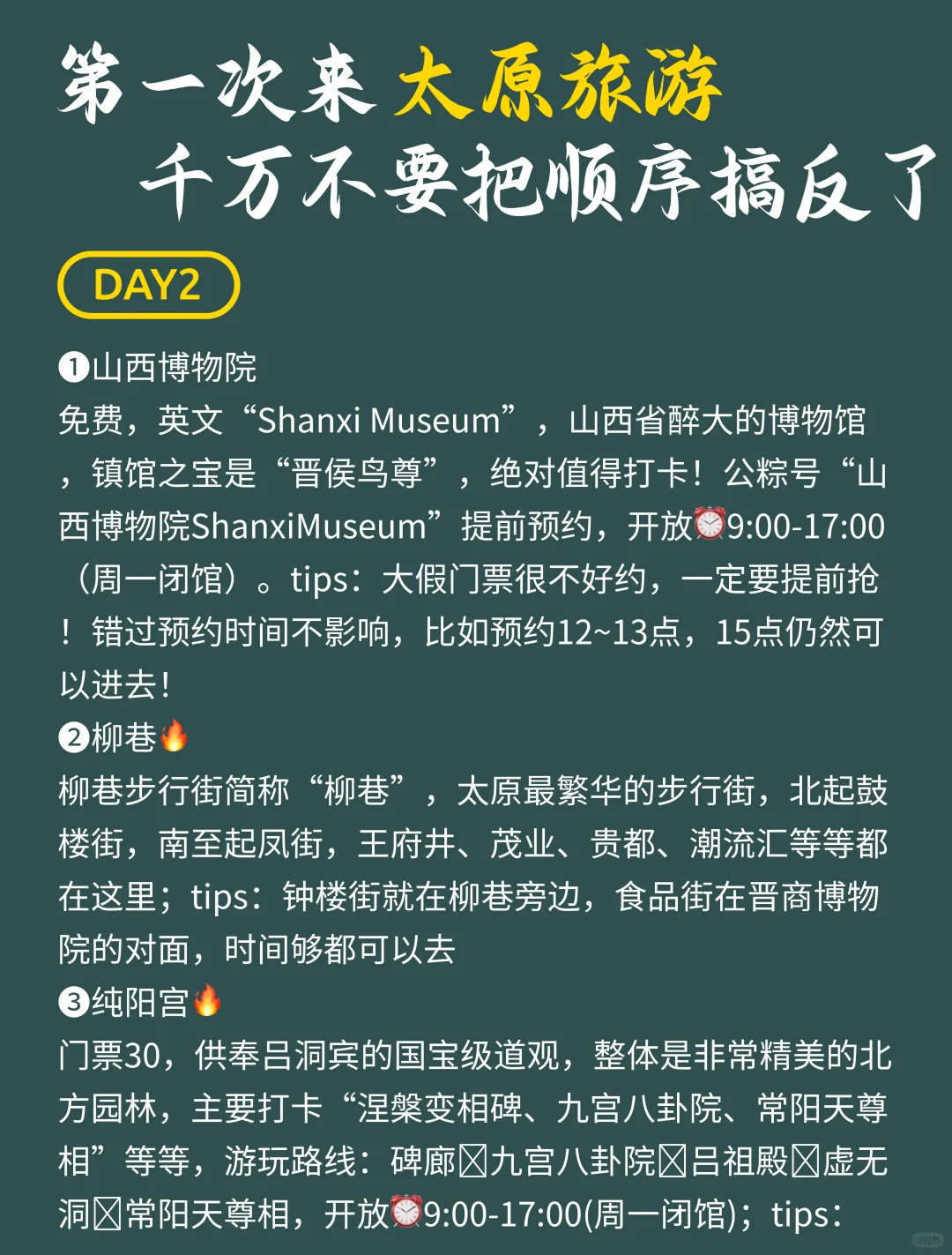 第一次来太原旅游
千万不要把顺序搞反了

DAY2

❶山西博物院
免费，英文“Shanxi Museum”，山西省醉大的博物馆，镇馆之宝是“晋侯鸟尊”，绝对值得打卡！公粽号“山西博物院ShanxiMuseum”提前预约，开放⏰9:00-17:00（周一闭馆）。tips：大假门票很不好约，一定要提前抢！错过预约时间不影响，比如预约12~13点，15点仍然可以进去！
❷柳巷🔥
柳巷步行街简称“柳巷”，太原最繁华的步行街，北起鼓楼街，南至起凤街，王府井、茂业、贵都、潮流汇等等都在这里；tips：钟楼街就在柳巷旁边，食品街在晋商博物院的对面，时间够都可以去
❸纯阳宫🔥
门票30，供奉吕洞宾的国宝级道观，整体是非常精美的北方园林，主要打卡“涅槃变相碑、九宫八卦院、常阳天尊相”等等，游玩路线：碑廊☒九宫八卦院☒吕祖殿☒虚无洞☒常阳天尊相，开放⏰9:00-17:00(周一闭馆)；tips：